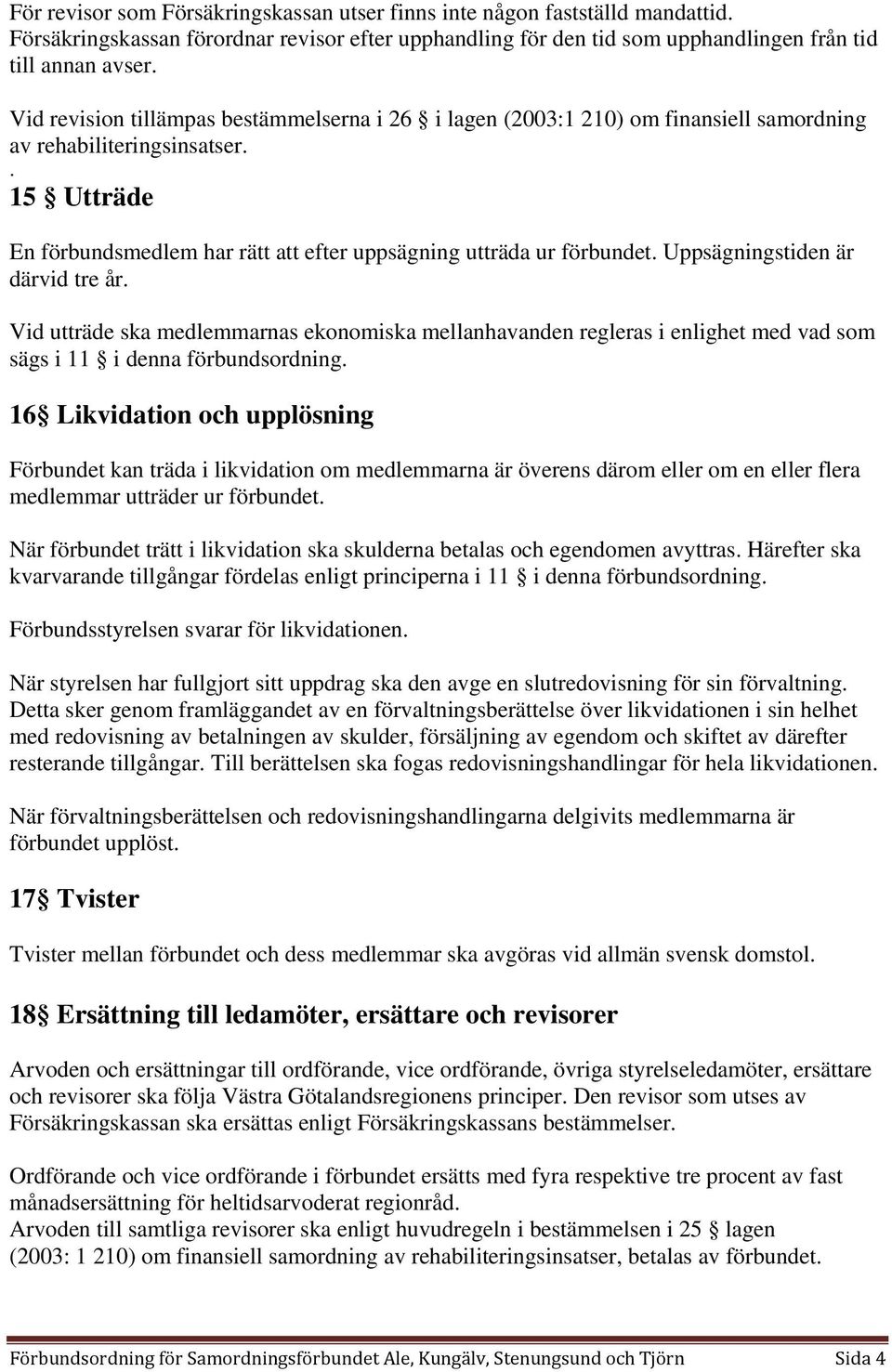 För revisor som Försäkringskassan utser finns inte någon fastställd mandattid. Försäkringskassan förordnar revisor efter upphandling för den tid som upphandlingen från tid till annan avser.

Vid revision tillämpas bestämmelserna i 26 § i lagen (2003:1 210) om finansiell samordning av rehabiliteringsinsatser.

.
15 § Utträde

En förbundsmedlem har rätt att efter uppsägning utträda ur förbundet. Uppsägningstiden är därvid tre år.

Vid utträde ska medlemmarnas ekonomiska mellanhavanden regleras i enlighet med vad som sägs i 11 § i denna förbundsordning.

16§ Likvidation och upplösning

Förbundet kan träda i likvidation om medlemmarna är överens därom eller om en eller flera medlemmar utträder ur förbundet.

När förbundet trätt i likvidation ska skulderna betalas och egendomen avyttras. Härefter ska kvarvarande tillgångar fördelas enligt principerna i 11 § i denna förbundsordning.

Förbundsstyrelsen svarar för likvidationen.

När styrelsen har fullgjort sitt uppdrag ska den avge en slutredovisning för sin förvaltning. Detta sker genom framläggandet av en förvaltningsberättelse över likvidationen i sin helhet med redovisning av betalningen av skulder, försäljning av egendom och skiftet av därefter resterande tillgångar. Till berättelsen ska fogas redovisningshandlingar för hela likvidationen.

När förvaltningsberättelsen och redovisningshandlingarna delgivits medlemmarna är förbundet upplöst.

17§ Tvister

Tvister mellan förbundet och dess medlemmar ska avgöras vid allmän svensk domstol.

18§ Ersättning till ledamöter, ersättare och revisorer

Arvoden och ersättningar till ordförande, vice ordförande, övriga styrelseledamöter, ersättare och revisorer ska följa Västra Götalandsregionens principer. Den revisor som utses av Försäkringskassan ska ersättas enligt Försäkringskassans bestämmelser.

Ordförande och vice ordförande i förbundet ersätts med fyra respektive tre procent av fast månadsersättning för heltidsarvoderat regionråd.
Arvoden till samtliga revisorer ska enligt huvudregeln i bestämmelsen i 25 § lagen (2003: 1 210) om finansiell samordning av rehabiliteringsinsatser, betalas av förbundet.

Förbundsordning för Samordningsförbundet Ale, Kungälv, Stenungsund och Tjörn Sida 4